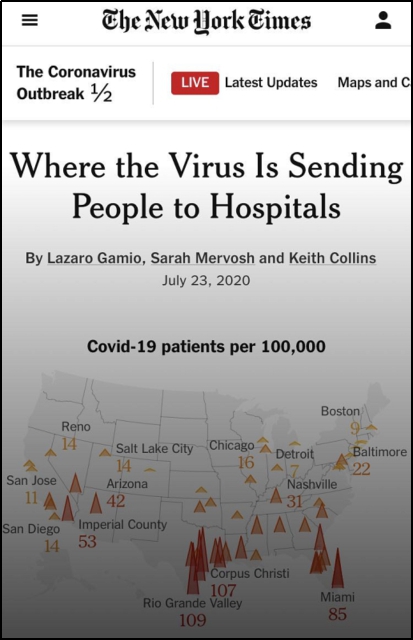 The New York Times

The Coronavirus Outbreak ½

LIVE Latest Updates Maps and C

Where the Virus Is Sending People to Hospitals

By Lazaro Gamio, Sarah Mervosh and Keith Collins
July 23, 2020

Covid-19 patients per 100,000

Boston
9

Reno
14

Salt Lake City
14

Chicago
16

Detroit
7

Baltimore
22

San Jose
11

Arizona
42

Nashville
31

San Diego
14

Imperial County
53

Corpus Christi
107

Rio Grande Valley
109

Miami
85